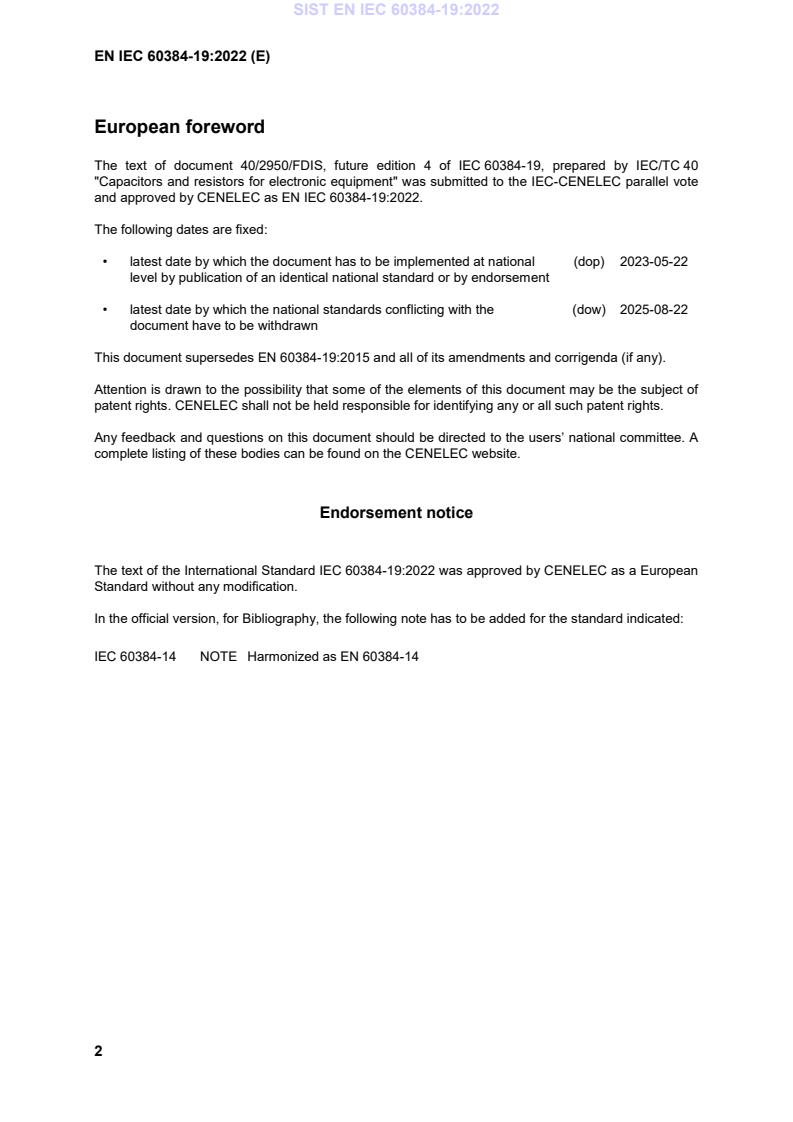 SIST EN IEC 60384-19:2022

EN IEC 60384-19:2022 (E)

European foreword

The text of document 40/2950/FDIS, future edition 4 of IEC 60384-19, prepared by IEC/TC 40 "Capacitors and resistors for electronic equipment" was submitted to the IEC-CENELEC parallel vote and approved by CENELEC as EN IEC 60384-19:2022.

The following dates are fixed:

• latest date by which the document has to be implemented at national level by publication of an identical national standard or by endorsement (dop) 2023-05-22

• latest date by which the national standards conflicting with the document have to be withdrawn (dow) 2025-08-22

This document supersedes EN 60384-19:2015 and all of its amendments and corrigenda (if any).

Attention is drawn to the possibility that some of the elements of this document may be the subject of patent rights. CENELEC shall not be held responsible for identifying any or all such patent rights.

Any feedback and questions on this document should be directed to the users' national committee. A complete listing of these bodies can be found on the CENELEC website.

Endorsement notice

The text of the International Standard IEC 60384-19:2022 was approved by CENELEC as a European Standard without any modification.

In the official version, for Bibliography, the following note has to be added for the standard indicated:

IEC 60384-14 NOTE Harmonized as EN 60384-14

2